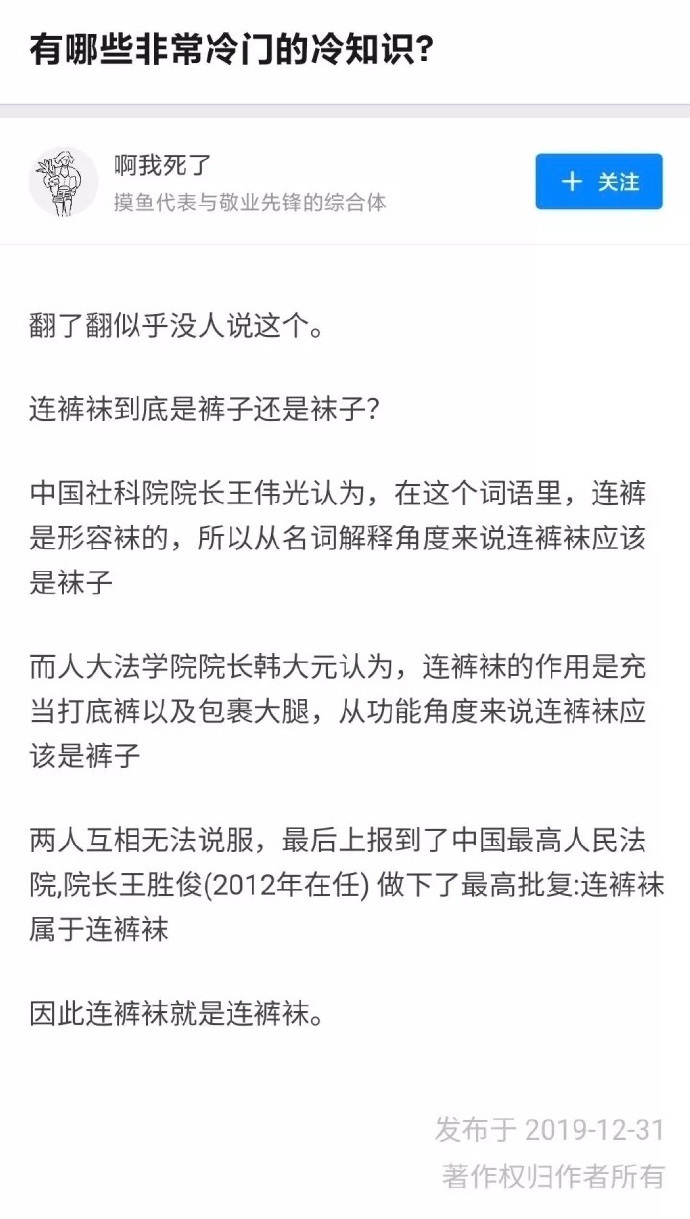 有哪些非常冷门的冷知识?

啊我死了
摸鱼代表与敬业先锋的综合体

+ 关注

翻了翻似乎没人说这个。

连裤袜到底是裤子还是袜子?

中国社科院院长王伟光认为，在这个词语里，连裤是形容袜的，所以从名词解释角度来说连裤袜应该是袜子

而人大法学院院长韩大元认为，连裤袜的作用是充当打底裤以及包裹大腿，从功能角度来说连裤袜应该是裤子

两人互相无法说服，最后上报到了中国最高人民法院,院长王胜俊(2012年在任) 做下了最高批复:连裤袜属于连裤袜

因此连裤袜就是连裤袜。

发布于 2019-12-31
著作权归作者所有